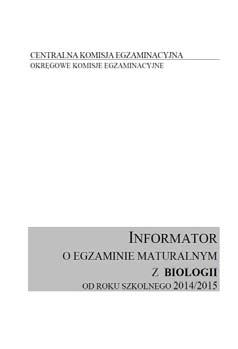 CENTRALNA KOMISJA EGZAMINACYJNA
OKRĘGOWE KOMISJE EGZAMINACYJNE

INFORMATOR
O EGZAMINIE MATURALNYM
Z BIOLOGII
OD ROKU SZKOLNEGO 2014/2015